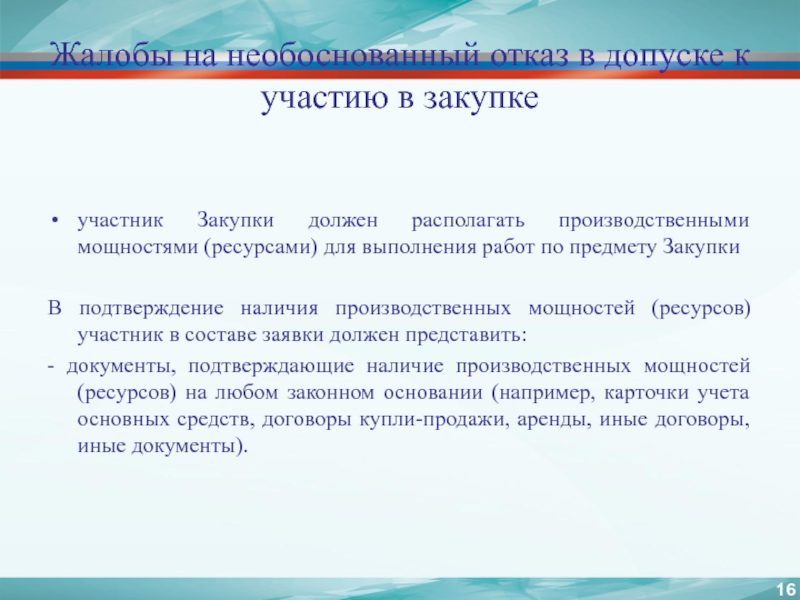 Жалобы на необоснованный отказ в допуске к участию в закупке

• участник Закупки должен располагать производственными мощностями (ресурсами) для выполнения работ по предмету Закупки

В подтверждение наличия производственных мощностей (ресурсов) участник в составе заявки должен представить:

- документы, подтверждающие наличие производственных мощностей (ресурсов) на любом законном основании (например, карточки учета основных средств, договоры купли-продажи, аренды, иные договоры, иные документы).

16